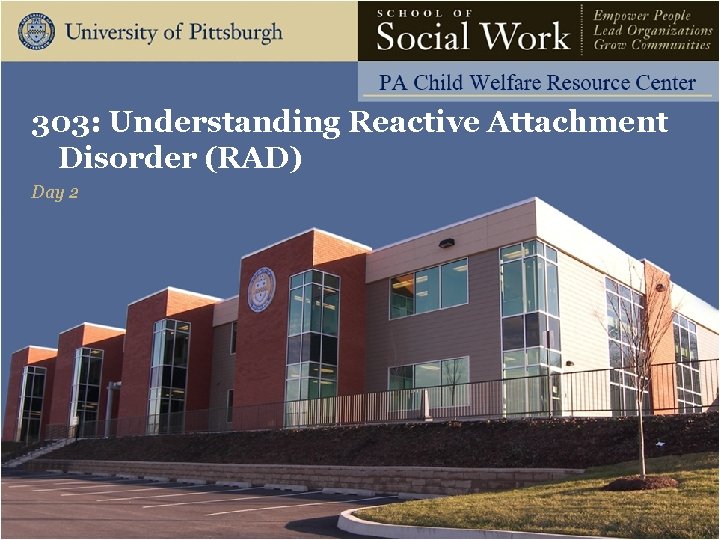 University of Pittsburgh

SCHOOL OF
Social Work

Empower People
Lead Organizations
Grow Communities

PA Child Welfare Resource Center

303: Understanding Reactive Attachment Disorder (RAD)

Day 2